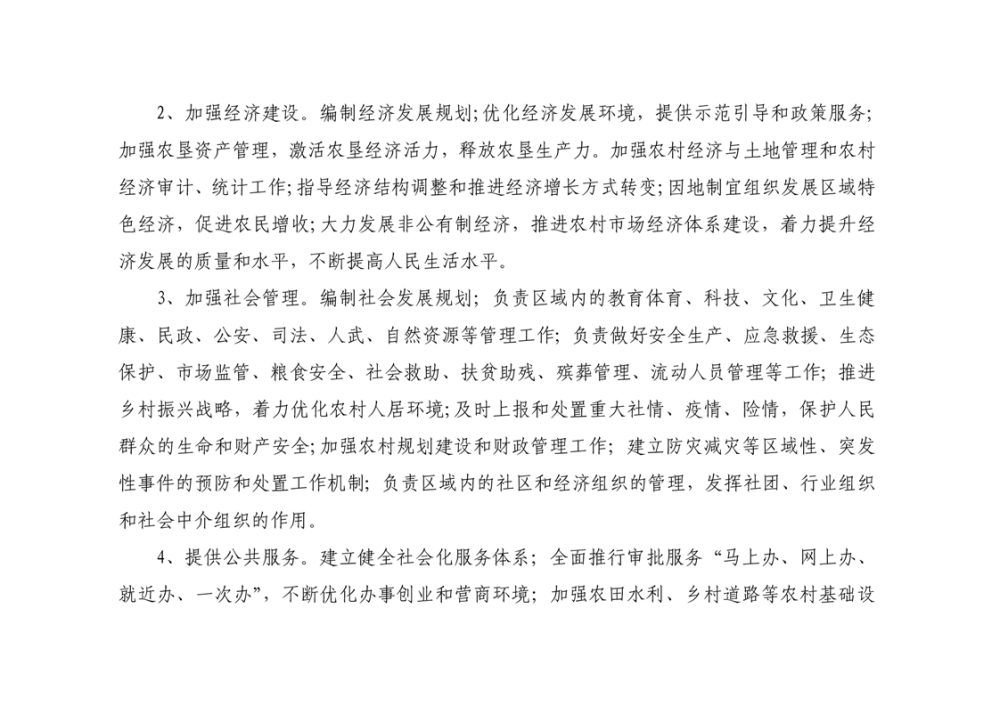 2、加强经济建设。编制经济发展规划;优化经济发展环境，提供示范引导和政策服务;加强农垦资产管理，激活农垦经济活力，释放农垦生产力。加强农村经济与土地管理和农村经济审计、统计工作;指导经济结构调整和推进经济增长方式转变;因地制宜组织发展区域特色经济，促进农民增收;大力发展非公有制经济，推进农村市场经济体系建设，着力提升经济发展的质量和水平，不断提高人民生活水平。

3、加强社会管理。编制社会发展规划；负责区域内的教育体育、科技、文化、卫生健康、民政、公安、司法、人武、自然资源等管理工作；负责做好安全生产、应急救援、生态保护、市场监管、粮食安全、社会救助、扶贫助残、殡葬管理、流动人员管理等工作；推进乡村振兴战略，着力优化农村人居环境;及时上报和处置重大社情、疫情、险情，保护人民群众的生命和财产安全;加强农村规划建设和财政管理工作；建立防灾减灾等区域性、突发性事件的预防和处置工作机制；负责区域内的社区和经济组织的管理，发挥社团、行业组织和社会中介组织的作用。

4、提供公共服务。建立健全社会化服务体系；全面推行审批服务“马上办、网上办、就近办、一次办”，不断优化办事创业和营商环境；加强农田水利、乡村道路等农村基础设